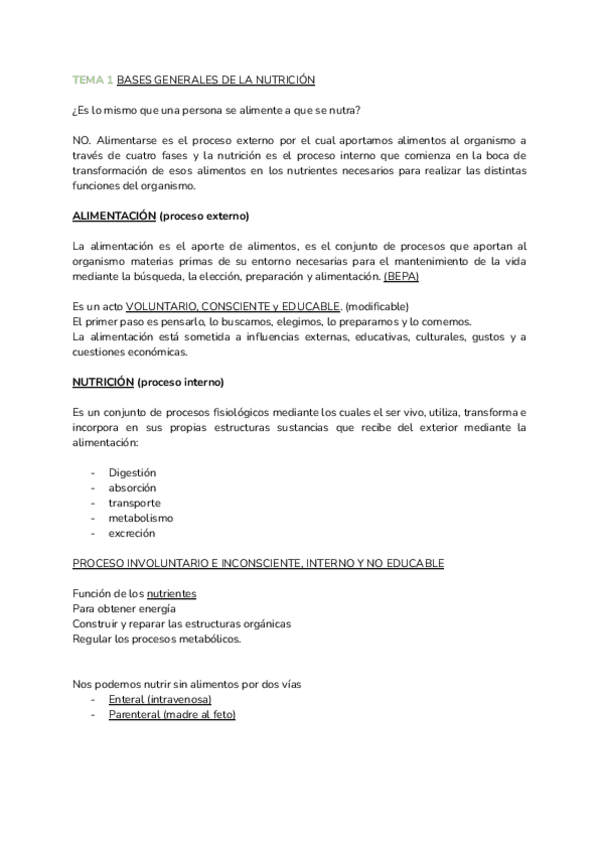 TEMA 1 BASES GENERALES DE LA NUTRICIÓN

¿Es lo mismo que una persona se alimente a que se nutra?

NO. Alimentarse es el proceso externo por el cual aportamos alimentos al organismo a través de cuatro fases y la nutrición es el proceso interno que comienza en la boca de transformación de esos alimentos en los nutrientes necesarios para realizar las distintas funciones del organismo.

ALIMENTACIÓN (proceso externo)

La alimentación es el aporte de alimentos, es el conjunto de procesos que aportan al organismo materias primas de su entorno necesarias para el mantenimiento de la vida mediante la búsqueda, la elección, preparación y alimentación. (BEPA)

Es un acto VOLUNTARIO, CONSCIENTE y EDUCABLE. (modificable)
El primer paso es pensarlo, lo buscamos, elegimos, lo preparamos y lo comemos.
La alimentación está sometida a influencias externas, educativas, culturales, gustos y a cuestiones económicas.

NUTRICIÓN (proceso interno)

Es un conjunto de procesos fisiológicos mediante los cuales el ser vivo, utiliza, transforma e incorpora en sus propias estructuras sustancias que recibe del exterior mediante la alimentación:

- Digestión
- absorción
- transporte
- metabolismo
- excreción

PROCESO INVOLUNTARIO E INCONSCIENTE, INTERNO Y NO EDUCABLE

Función de los nutrientes
Para obtener energía
Construir y reparar las estructuras orgánicas
Regular los procesos metabólicos.

Nos podemos nutrir sin alimentos por dos vías
- Enteral (intravenosa)
- Parenteral (madre al feto)